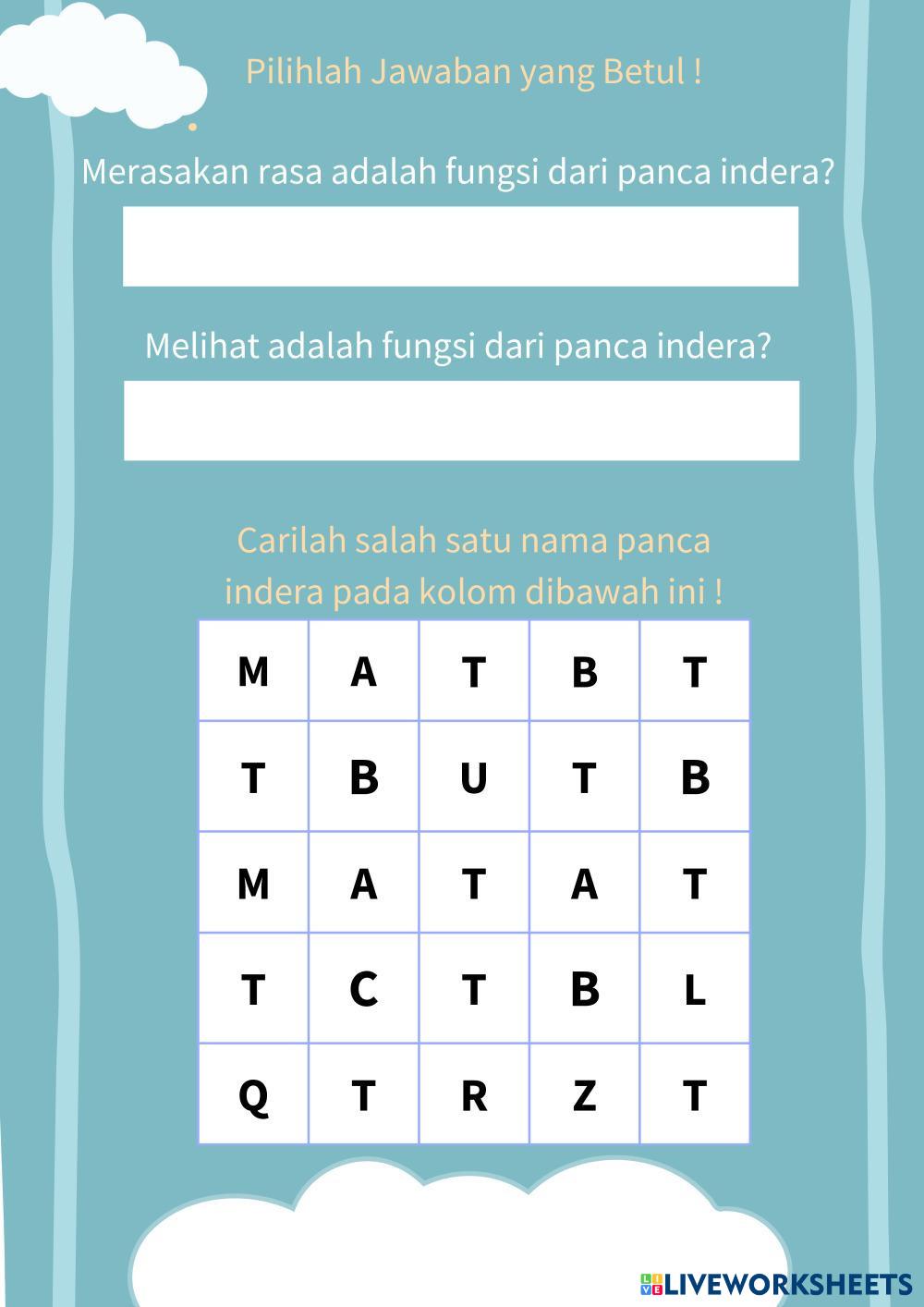 Pilihlah Jawaban yang Betul !

Merasakan rasa adalah fungsi dari panca indera?

Melihat adalah fungsi dari panca indera?

Carilah salah satu nama panca indera pada kolom dibawah ini !

| M | A | T | B | T |
|---|---|---|---|---|
| T | B | U | T | B |
| M | A | T | A | T |
| T | C | T | B | L |
| Q | T | R | Z | T |

LIVEWORKSHEETS